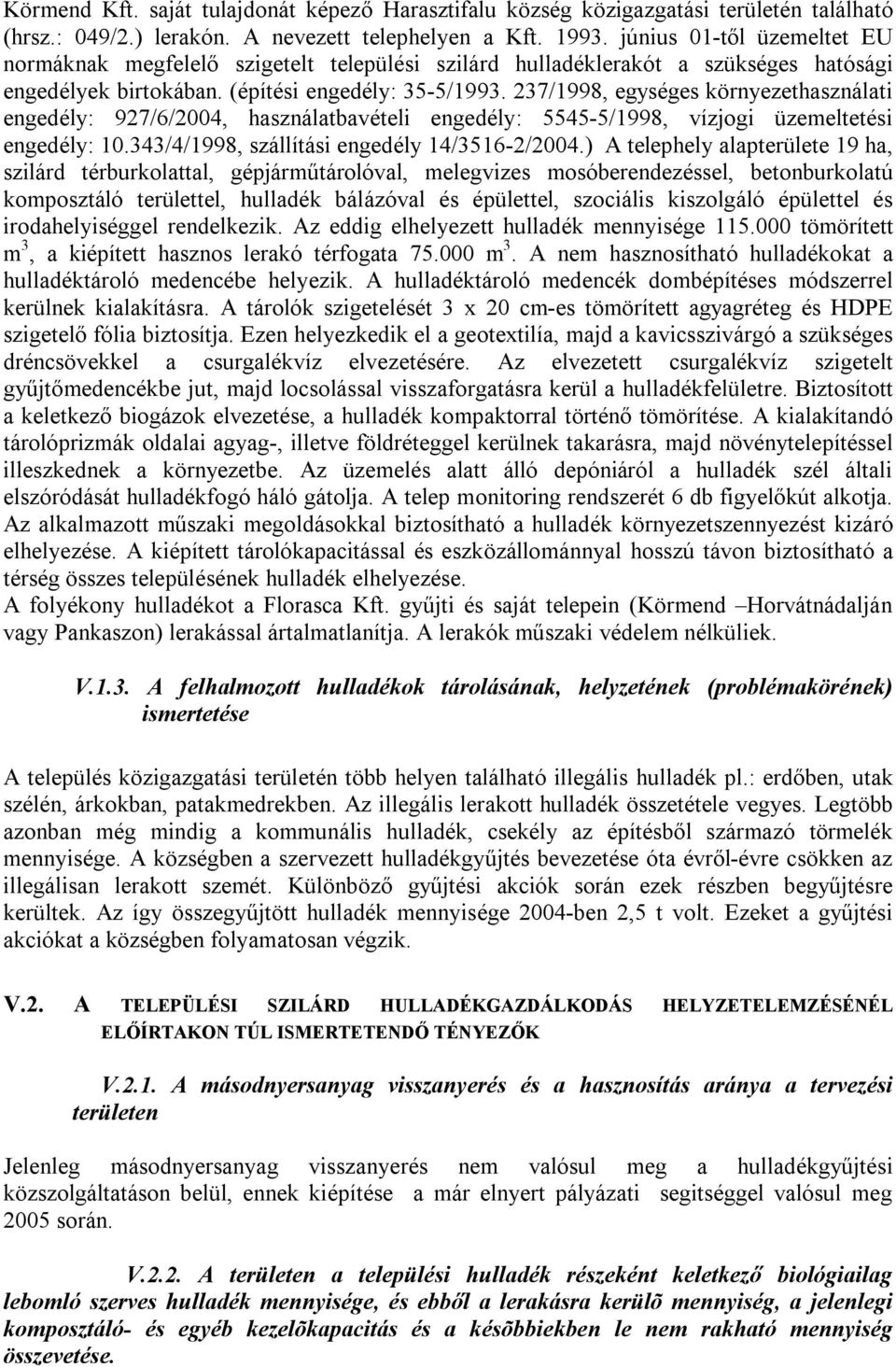 Körmend Kft. saját tulajdonát képező Harasztifalu község közigazgatási területén található (hrsz.: 049/2.) lerakón. A nevezett telephelyen a Kft. 1993. június 01-től üzemeltet EU normáknak megfelelő szigetelt települési szilárd hulladéklerakót a szükséges hatósági engedélyek birtokában. (építési engedély: 35-5/1993. 237/1998, egységes környezethasználati engedély: 927/6/2004, használatbavételi engedély: 5545-5/1998, vízjogi üzemeltetési engedély: 10.343/4/1998, szállítási engedély 14/3516-2/2004.) A telephely alapterülete 19 ha, szilárd térburkolattal, gépjárműtárolóval, melegvizes mosóberendezéssel, betonburkolatú komposztáló területtel, hulladék bálázóval és épülettel, szociális kiszolgáló épülettel és irodahelyiséggel rendelkezik. Az eddig elhelyezett hulladék mennyisége 115.000 tömörített $m^3$, a kiépített hasznos lerakó térfogata 75.000 $m^3$. A nem hasznosítható hulladékokat a hulladéktároló medencébe helyezik. A hulladéktároló medencék dombépítéses módszerrel kerülnek kialakításra. A tárolók szigetelését 3 x 20 cm-es tömörített agyagréteg és HDPE szigetelő fólia biztosítja. Ezen helyezkedik el a geotextília, majd a kavicsszivárgó a szükséges dréncsövekkel a csurgalékvíz elvezetésére. Az elvezetett csurgalékvíz szigetelt gyűjtőmedencékbe jut, majd locsolással visszaforgatásra kerül a hulladékfelületre. Biztosított a keletkező biogázok elvezetése, a hulladék kompaktorral történő tömörítése. A kialakítandó tárolóprizmák oldalai agyag-, illetve földréteggel kerülnek takarásra, majd növénytelepítéssel illeszkednek a környezetbe. Az üzemelés alatt álló depóniáról a hulladék szél általi elszóródását hulladékfogó háló gátolja. A telep monitoring rendszerét 6 db figyelőkút alkotja. Az alkalmazott műszaki megoldásokkal biztosítható a hulladék környezetszennyezést kizáró elhelyezése. A kiépített tárolókapacitással és eszközállománnyal hosszú távon biztosítható a térség összes településének hulladék elhelyezése.
A folyékony hulladékot a Florasca Kft. gyűjti és saját telepein (Körmend –Horvátnádalján vagy Pankaszon) lerakással ártalmatlanítja. A lerakók műszaki védelem nélküliek.

V.1.3. A felhalmozott hulladékok tárolásának, helyzetének (problémakörének) ismertetése

A település közigazgatási területén több helyen található illegális hulladék pl.: erdőben, utak szélén, árkokban, patakmedrekben. Az illegális lerakott hulladék összetétele vegyes. Legtöbb azonban még mindig a kommunális hulladék, csekély az építésből származó törmelék mennyisége. A községben a szervezett hulladékgyűjtés bevezetése óta évről-évre csökken az illegálisan lerakott szemét. Különböző gyűjtési akciók során ezek részben begyűjtésre kerültek. Az így összegyűjtött hulladék mennyisége 2004-ben 2,5 t volt. Ezeket a gyűjtési akciókat a községben folyamatosan végzik.

V.2. A TELEPÜLÉSI SZILÁRD HULLADÉKGAZDÁLKODÁS HELYZETELEMZÉSÉNÉL ELŐÍRTAKON TÚL ISMERTETENDŐ TÉNYEZŐK

V.2.1. A másodnyersanyag visszanyerés és a hasznosítás aránya a tervezési területen

Jelenleg másodnyersanyag visszanyerés nem valósul meg a hulladékgyűjtési közszolgáltatáson belül, ennek kiépítése a már elnyert pályázati segítséggel valósul meg 2005 során.

V.2.2. A területen a települési hulladék részeként keletkező biológiailag lebomló szerves hulladék mennyisége, és ebből a lerakásra kerülõ mennyisége, a jelenlegi komposztáló- és egyéb kezelõkapacitás és a késõbbiekben le nem rakható mennyiség összevetése.